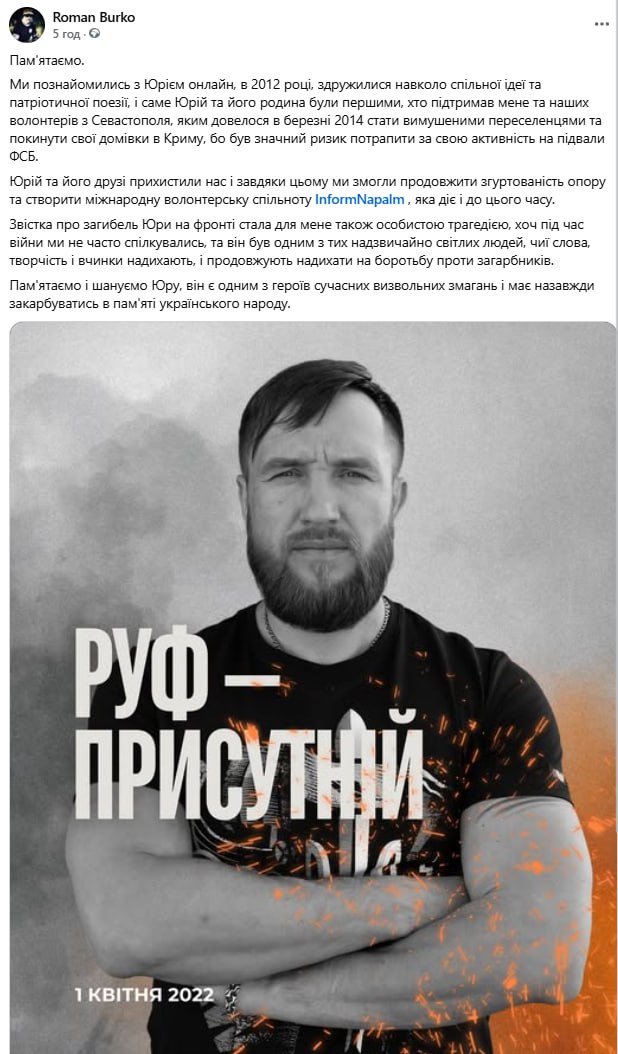 Roman Burko
5 год · 

Пам'ятаємо.

Ми познайомились з Юрієм онлайн, в 2012 році, здружилися навколо спільної ідеї та патріотичної поезії, і саме Юрій та його родина були першими, хто підтримав мене та наших волонтерів з Севастополя, яким довелося в березні 2014 стати вимушеними переселенцями та покинути свої домівки в Криму, бо був значний ризик потрапити за свою активність на підвали ФСБ.

Юрій та його друзі прихистили нас і завдяки цьому ми змогли продовжити згуртованість опору та створити міжнародну волонтерську спільноту InformNapalm , яка діє і до цього часу.

Звістка про загибель Юри на фронті стала для мене також особистою трагедією, хоч під час війни ми не часто спілкувались, та він був одним з тих надзвичайно світлих людей, чиї слова, творчість і вчинки надихають, і продовжують надихати на боротьбу проти загарбників.

Пам'ятаємо і шануємо Юру, він є одним з героїв сучасних визвольних змагань і має назавжди закарбуватись в пам'яті українського народу.

РУФ — ПРИСУТНІЙ

1 КВІТНЯ 2022